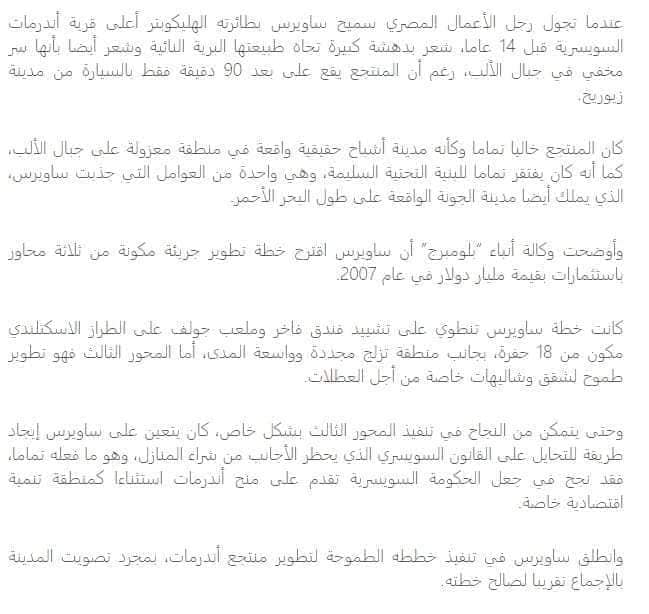 عندما تجول رجل الأعمال المصري سميح ساويرس بطائرته الهليكوبتر أعلى قرية أندرمات السويسرية قبل 14 عاما، شعر بدهشة كبيرة تجاه طبيعتها البرية النائية وشعر أيضا بأنها سر مخفي في جبال الألب، رغم أن المنتجع يقع على بعد 90 دقيقة فقط بالسيارة من مدينة زيوريخ.

كان المنتجع خاليا تماما وكأنه مدينة أشباح حقيقية واقعة في منطقة معزولة على جبال الألب، كما أنه كان يفتقر تماما للبنية التحتية السليمة، وهي واحدة من العوامل التي جذبت ساويرس، الذي يملك أيضا مدينة الجونة الواقعة على طول البحر الأحمر.

وأوضحت وكالة أنباء "بلومبرج" أن ساويرس اقترح خطة تطوير جريئة مكونة من ثلاثة محاور باستثمارات بقيمة مليار دولار في عام 2007.

كانت خطة ساويرس تنطوي على تشييد فندق فاخر وملعب جولف على الطراز الاسكتلندي مكون من 18 حفرة، بجانب منطقة تزلج مجددة وواسعة المدى، أما المحور الثالث فهو تطوير طموح لشقق وشاليهات خاصة من أجل العطلات.

وحتى يتمكن من النجاح في تنفيذ المحور الثالث بشكل خاص، كان يتعين على ساويرس إيجاد طريقة للتحايل على القانون السويسري الذي يحظر الأجانب من شراء المنازل، وهو ما فعله تماما، فقد نجح في جعل الحكومة السويسرية تقدم على منح أندرمات استثناءا كمنطقة تنمية اقتصادية خاصة.

وانطلق ساويرس في تنفيذ خططه الطموحة لتطوير منتجع أندرمات، بمجرد تصويت المدينة بالإجماع تقريبا لصالح خطته.